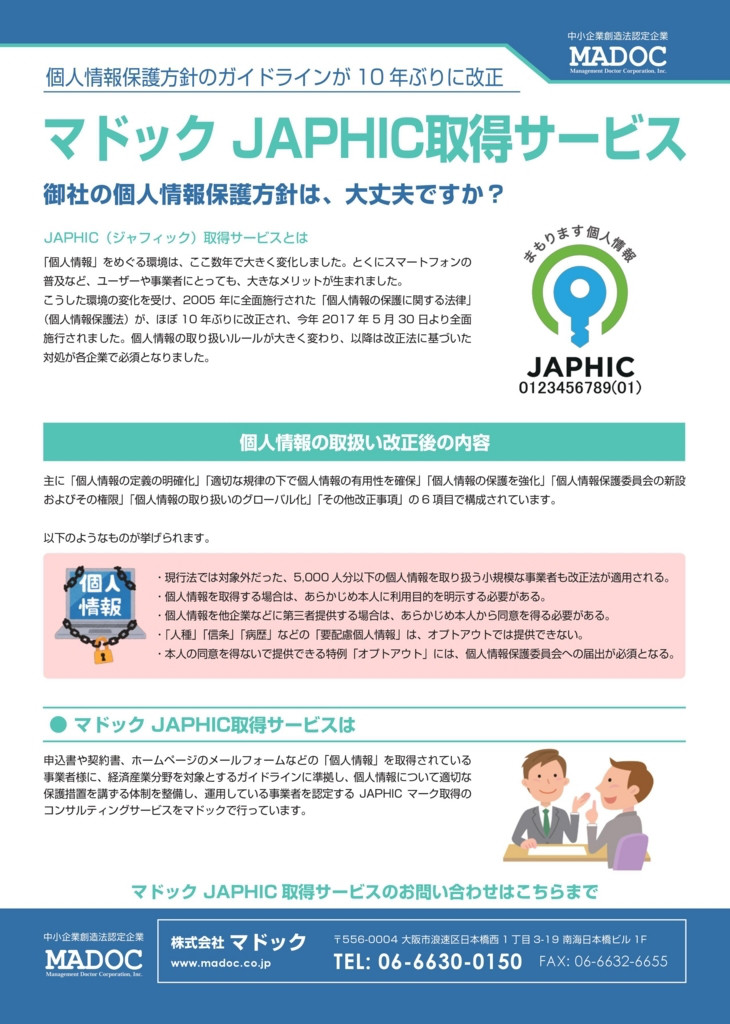 中小企業創造法認定企業
MADOC
Management Doctor Corporation, Inc.

個人情報保護方針のガイドラインが 10 年ぶりに改正

マドック JAPHIC取得サービス

御社の個人情報保護方針は、大丈夫ですか？

JAPHIC（ジャフィック）取得サービスとは

「個人情報」をめぐる環境は、ここ数年で大きく変化しました。とくにスマートフォンの普及など、ユーザーや事業者にとっても、大きなメリットが生まれました。
こうした環境の変化を受け、2005 年に全面施行された「個人情報の保護に関する法律」（個人情報保護法）が、ほぼ 10 年ぶりに改正され、今年 2017 年 5 月 30 日より全面施行されました。個人情報の取り扱いルールが大きく変わり、以降は改正法に基づいた対処が各企業で必須となりました。

まもります個人情報
JAPHIC
0123456789(01)

個人情報の取扱い改正後の内容

主に「個人情報の定義の明確化」「適切な規律の下で個人情報の有用性を確保」「個人情報の保護を強化」「個人情報保護委員会の新設およびその権限」「個人情報の取り扱いのグローバル化」「その他改正事項」の 6 項目で構成されています。

以下のようなものが挙げられます。

個人情報

・現行法では対象外だった、5,000 人分以下の個人情報を取り扱う小規模な事業者も改正法が適用される。
・個人情報を取得する場合は、あらかじめ本人に利用目的を明示する必要がある。
・個人情報を他企業などに第三者提供する場合は、あらかじめ本人から同意を得る必要がある。
・「人種」「信条」「病歴」などの「要配慮個人情報」は、オプトアウトでは提供できない。
・本人の同意を得ないで提供できる特例「オプトアウト」には、個人情報保護委員会への届出が必須となる。

● マドック JAPHIC取得サービスは

申込書や契約書、ホームページのメールフォームなどの「個人情報」を取得されている事業者様に、経済産業分野を対象とするガイドラインに準拠し、個人情報について適切な保護措置を講ずる体制を整備し、運用している事業者を認定する JAPHIC マーク取得のコンサルティングサービスをマドックで行っています。

マドック JAPHIC 取得サービスのお問い合わせはこちらまで

中小企業創造法認定企業
MADOC
Management Doctor Corporation, Inc.

株式会社 マドック
www.madoc.co.jp

〒556-0004 大阪市浪速区日本橋西 1 丁目 3-19 南海日本橋ビル 1F
TEL: 06-6630-0150 FAX: 06-6632-6655